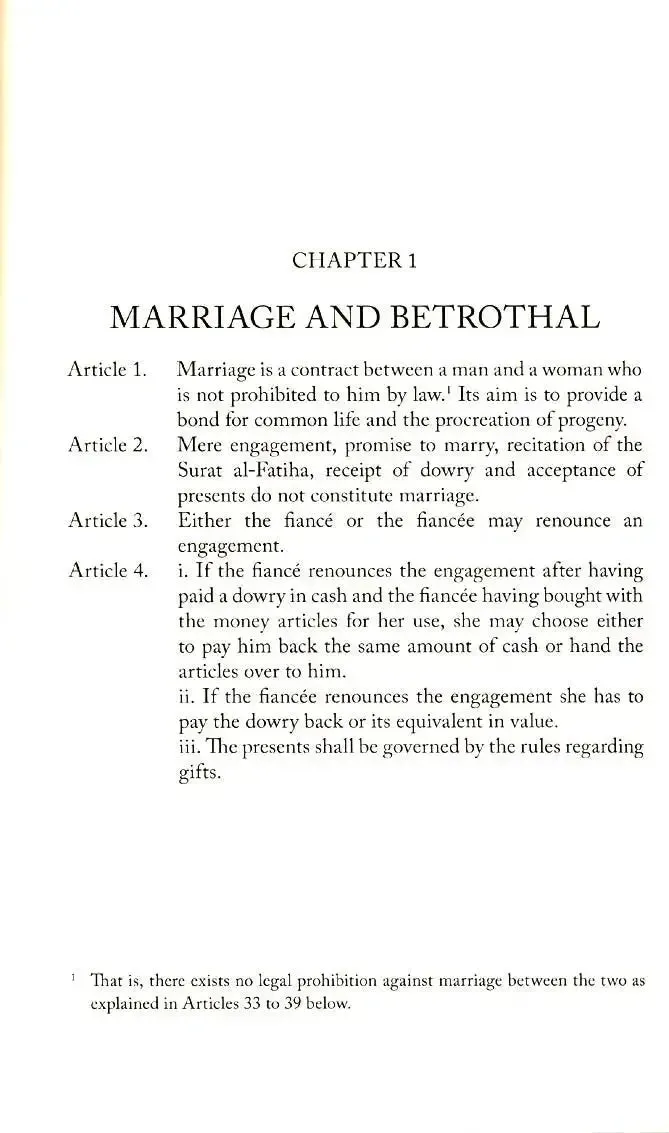 CHAPTER 1

MARRIAGE AND BETROTHAL

Article 1. Marriage is a contract between a man and a woman who is not prohibited to him by law.$^{1}$ Its aim is to provide a bond for common life and the procreation of progeny.

Article 2. Mere engagement, promise to marry, recitation of the Surat al-Fatiha, receipt of dowry and acceptance of presents do not constitute marriage.

Article 3. Either the fiancé or the fiancée may renounce an engagement.

Article 4. i. If the fiancé renounces the engagement after having paid a dowry in cash and the fiancée having bought with the money articles for her use, she may choose either to pay him back the same amount of cash or hand the articles over to him.

ii. If the fiancée renounces the engagement she has to pay the dowry back or its equivalent in value.

iii. The presents shall be governed by the rules regarding gifts.

$^{1}$ That is, there exists no legal prohibition against marriage between the two as explained in Articles 33 to 39 below.